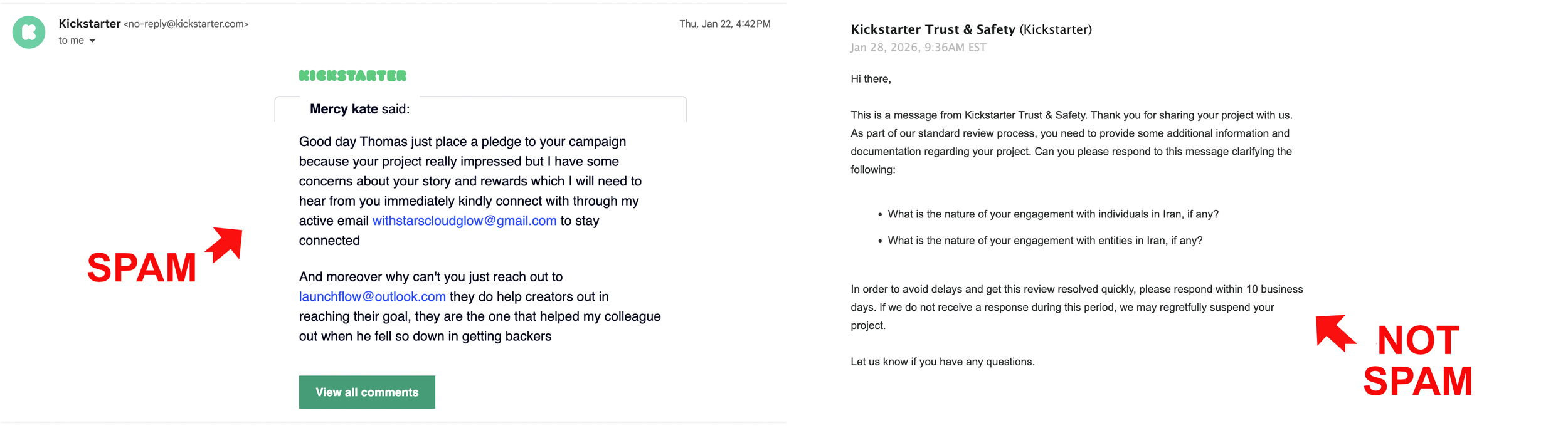 Kickstarter <no-reply@kickstarter.com>
to me

Thu, Jan 22, 4:42 PM

KICKSTARTER

Mercy kate said:

Good day Thomas just place a pledge to your campaign because your project really impressed but I have some concerns about your story and rewards which I will need to hear from you immediately kindly connect with through my active email withstarscloudglow@gmail.com to stay connected

And moreover why can't you just reach out to launchflow@outlook.com they do help creators out in reaching their goal, they are the one that helped my colleague out when he fell so down in getting backers

View all comments

SPAM

Kickstarter Trust & Safety (Kickstarter)
Jan 28, 2026, 9:36AM EST

Hi there,

This is a message from Kickstarter Trust & Safety. Thank you for sharing your project with us. As part of our standard review process, you need to provide some additional information and documentation regarding your project. Can you please respond to this message clarifying the following:

• What is the nature of your engagement with individuals in Iran, if any?
• What is the nature of your engagement with entities in Iran, if any?

In order to avoid delays and get this review resolved quickly, please respond within 10 business days. If we do not receive a response during this period, we may regretfully suspend your project.

Let us know if you have any questions.

NOT SPAM